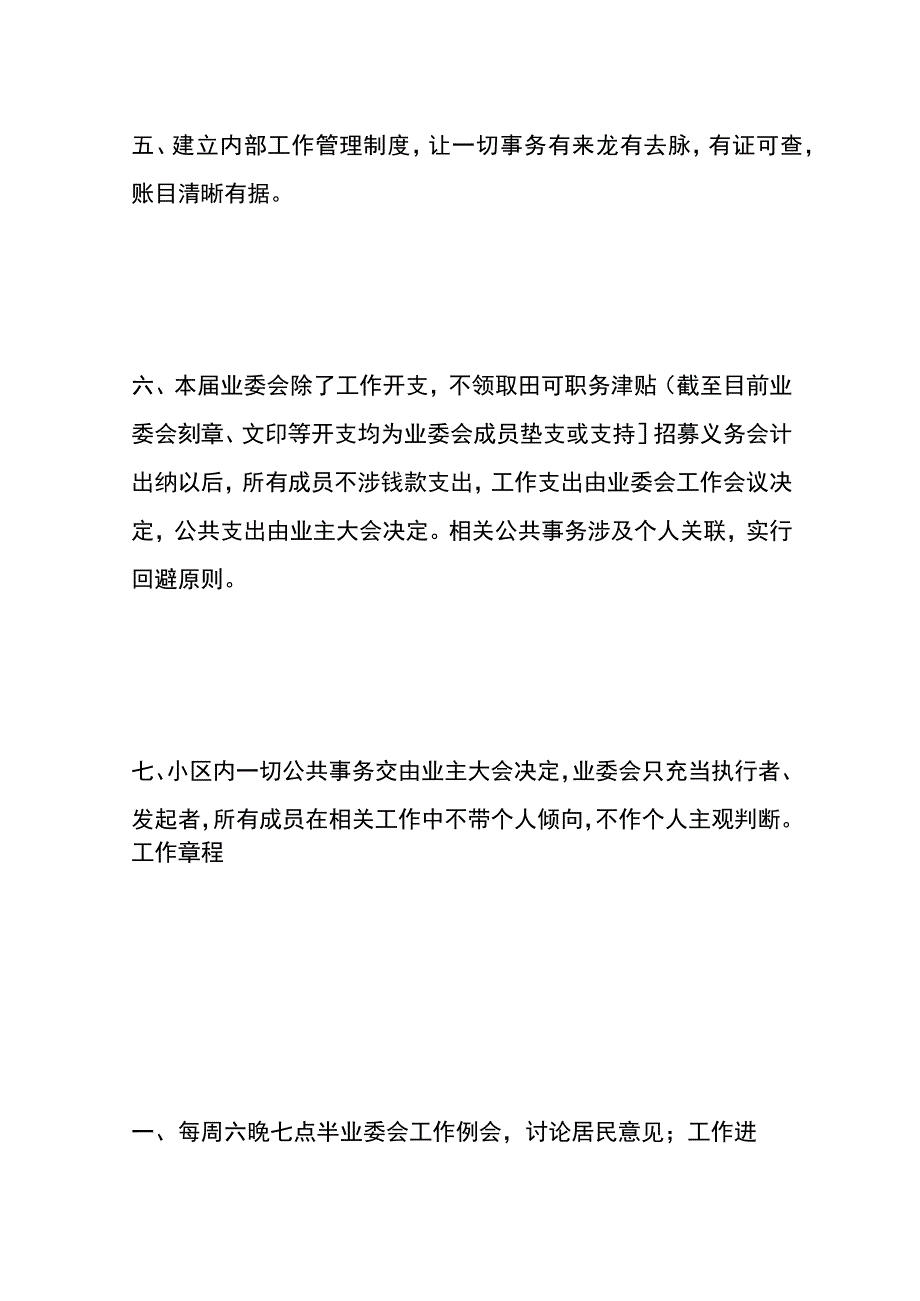 五、建立内部工作管理制度，让一切事务有来龙有去脉，有证可查，账目清晰有据。

六、本届业委会除了工作开支，不领取田可职务津贴（截至目前业委会刻章、文印等开支均为业委会成员垫支或支持］招募义务会计出纳以后，所有成员不涉钱款支出，工作支出由业委会工作会议决定，公共支出由业主大会决定。相关公共事务涉及个人关联，实行回避原则。

七、小区内一切公共事务交由业主大会决定，业委会只充当执行者、发起者，所有成员在相关工作中不带个人倾向，不作个人主观判断。
工作章程

一、每周六晚七点半业委会工作例会，讨论居民意见；工作进